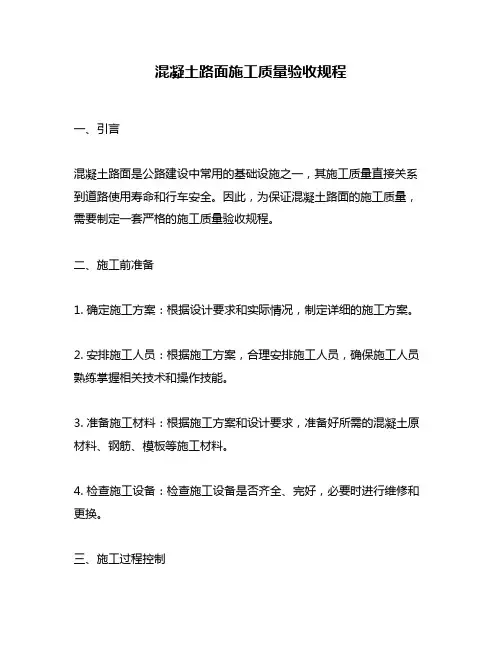 混凝土路面施工质量验收规程

一、引言

混凝土路面是公路建设中常用的基础设施之一，其施工质量直接关系到道路使用寿命和行车安全。因此，为保证混凝土路面的施工质量，需要制定一套严格的施工质量验收规程。

二、施工前准备

1. 确定施工方案：根据设计要求和实际情况，制定详细的施工方案。

2. 安排施工人员：根据施工方案，合理安排施工人员，确保施工人员熟练掌握相关技术和操作技能。

3. 准备施工材料：根据施工方案和设计要求，准备好所需的混凝土原材料、钢筋、模板等施工材料。

4. 检查施工设备：检查施工设备是否齐全、完好，必要时进行维修和更换。

三、施工过程控制